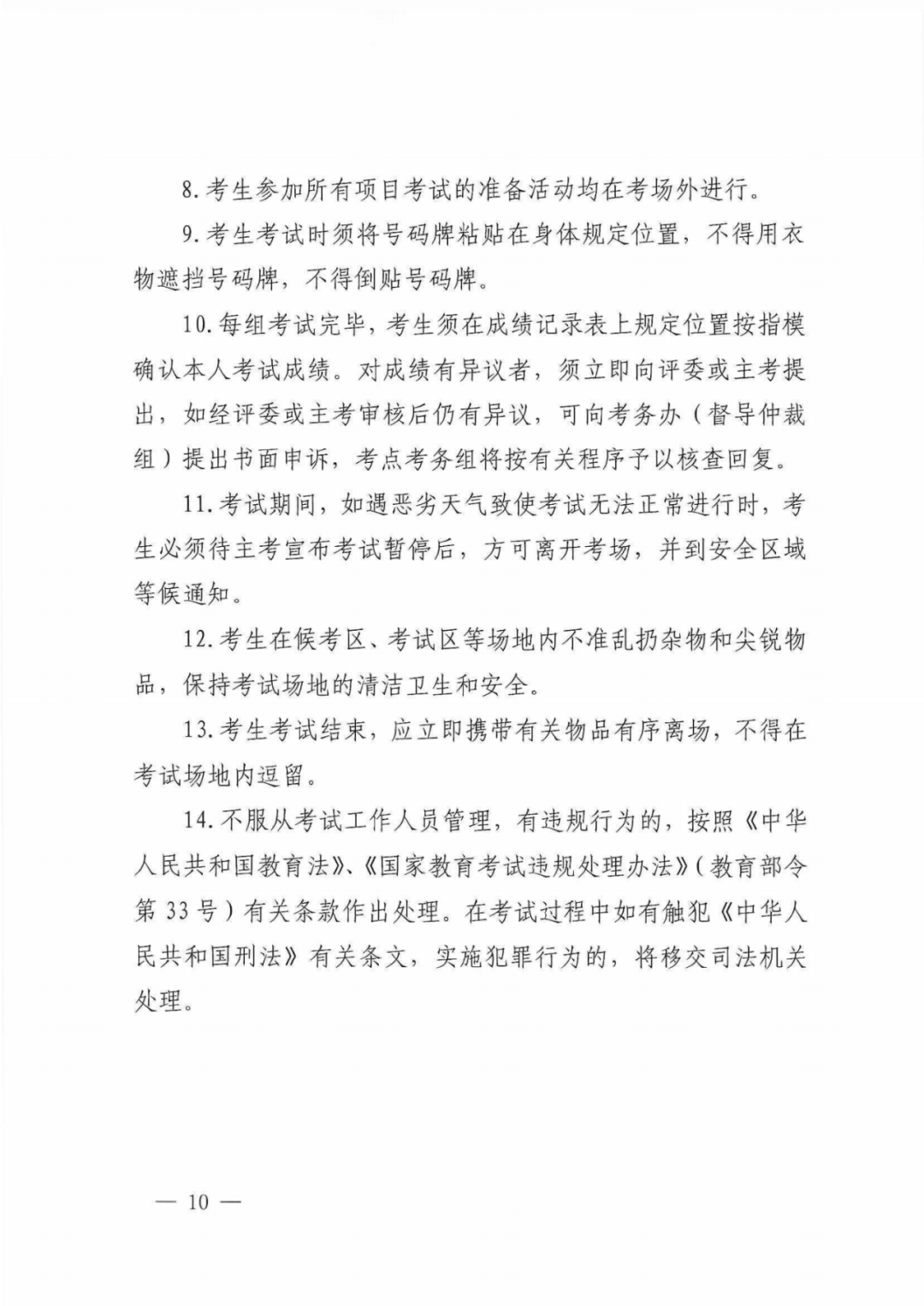 8.考生参加所有项目考试的准备活动均在考场外进行。

9.考生考试时须将号码牌粘贴在身体规定位置，不得用衣物遮挡号码牌，不得倒贴号码牌。

10.每组考试完毕，考生须在成绩记录表上规定位置按指模确认本人考试成绩。对成绩有异议者，须立即向评委或主考提出，如经评委或主考审核后仍有异议，可向考务办（督导仲裁组）提出书面申诉，考点考务组将按有关程序予以核查回复。

11.考试期间，如遇恶劣天气致使考试无法正常进行时，考生必须待主考宣布考试暂停后，方可离开考场，并到安全区域等候通知。

12.考生在候考区、考试区等场地内不准乱扔杂物和尖锐物品，保持考试场地的清洁卫生和安全。

13.考生考试结束，应立即携带有关物品有序离场，不得在考试场地内逗留。

14.不服从考试工作人员管理，有违规行为的，按照《中华人民共和国教育法》、《国家教育考试违规处理办法》（教育部令第33号）有关条款作出处理。在考试过程中如有触犯《中华人民共和国刑法》有关条文，实施犯罪行为的，将移交司法机关处理。

— 10 —